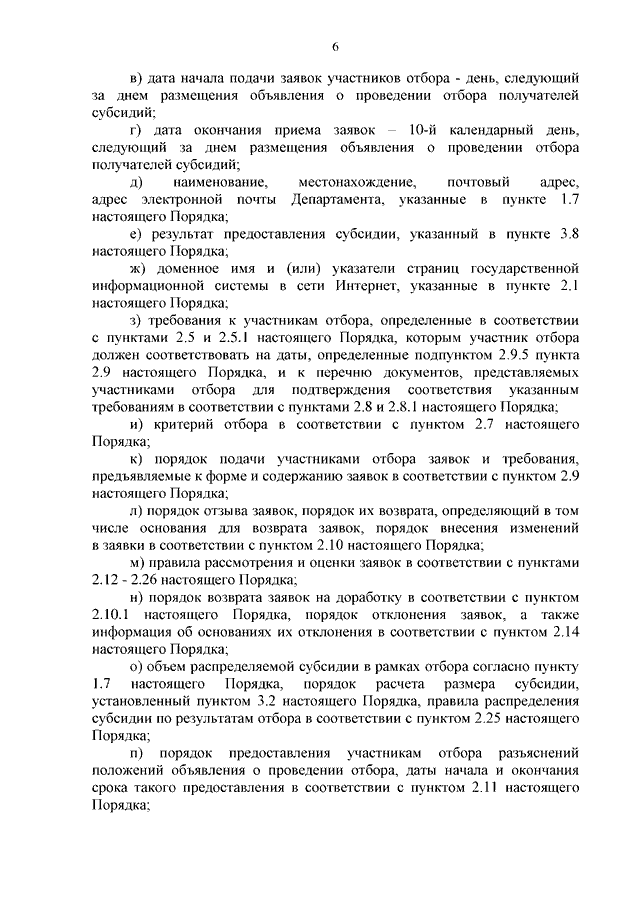 6

в) дата начала подачи заявок участников отбора - день, следующий за днем размещения объявления о проведении отбора получателей субсидий;

г) дата окончания приема заявок – 10-й календарный день, следующий за днем размещения объявления о проведении отбора получателей субсидий;

д) наименование, местонахождение, почтовый адрес, адрес электронной почты Департамента, указанные в пункте 1.7 настоящего Порядка;

е) результат предоставления субсидии, указанный в пункте 3.8 настоящего Порядка;

ж) доменное имя и (или) указатели страниц государственной информационной системы в сети Интернет, указанные в пункте 2.1 настоящего Порядка;

з) требования к участникам отбора, определенные в соответствии с пунктами 2.5 и 2.5.1 настоящего Порядка, которым участник отбора должен соответствовать на даты, определенные подпунктом 2.9.5 пункта 2.9 настоящего Порядка, и к перечню документов, представляемых участниками отбора для подтверждения соответствия указанным требованиям в соответствии с пунктами 2.8 и 2.8.1 настоящего Порядка;

и) критерий отбора в соответствии с пунктом 2.7 настоящего Порядка;

к) порядок подачи участниками отбора заявок и требования, предъявляемые к форме и содержанию заявок в соответствии с пунктом 2.9 настоящего Порядка;

л) порядок отзыва заявок, порядок их возврата, определяющий в том числе основания для возврата заявок, порядок внесения изменений в заявки в соответствии с пунктом 2.10 настоящего Порядка;

м) правила рассмотрения и оценки заявок в соответствии с пунктами 2.12 - 2.26 настоящего Порядка;

н) порядок возврата заявок на доработку в соответствии с пунктом 2.10.1 настоящего Порядка, порядок отклонения заявок, а также информация об основаниях их отклонения в соответствии с пунктом 2.14 настоящего Порядка;

о) объем распределяемой субсидии в рамках отбора согласно пункту 1.7 настоящего Порядка, порядок расчета размера субсидии, установленный пунктом 3.2 настоящего Порядка, правила распределения субсидии по результатам отбора в соответствии с пунктом 2.25 настоящего Порядка;

п) порядок предоставления участникам отбора разъяснений положений объявления о проведении отбора, даты начала и окончания срока такого предоставления в соответствии с пунктом 2.11 настоящего Порядка;